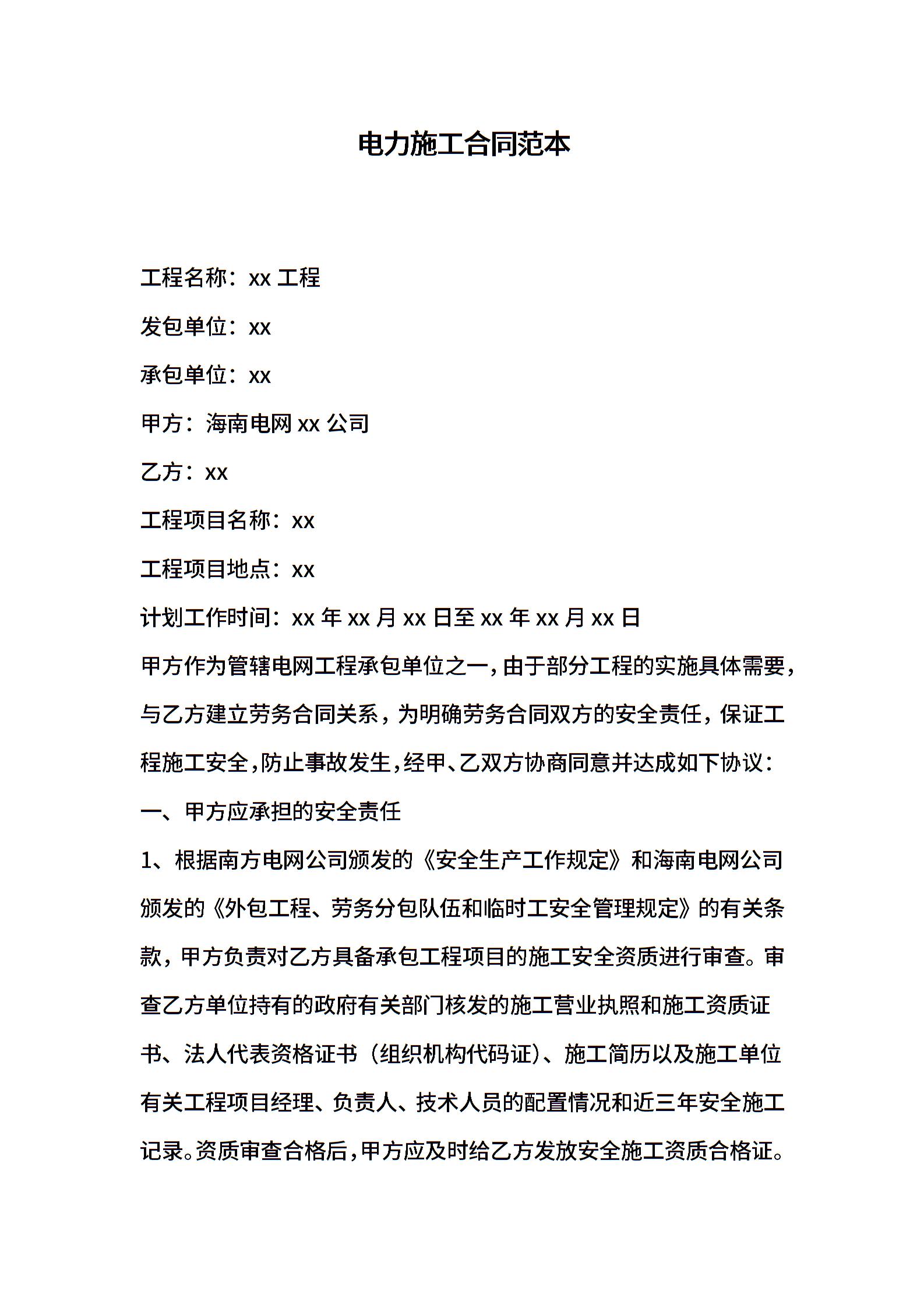 电力施工合同范本

工程名称：xx 工程

发包单位：xx

承包单位：xx

甲方：海南电网 xx 公司

乙方：xx

工程项目名称：xx

工程项目地点：xx

计划工作时间：xx 年 xx 月 xx 日至 xx 年 xx 月 xx 日

甲方作为管辖电网工程承包单位之一，由于部分工程的实施具体需要，与乙方建立劳务合同关系，为明确劳务合同双方的安全责任，保证工程施工安全，防止事故发生，经甲、乙双方协商同意并达成如下协议：

一、甲方应承担的安全责任

1、根据南方电网公司颁发的《安全生产工作规定》和海南电网公司颁发的《外包工程、劳务分包队伍和临时工安全管理规定》的有关条款，甲方负责对乙方具备承包工程项目的施工安全资质进行审查。审查乙方单位持有的政府有关部门核发的施工营业执照和施工资质证书、法人代表资格证书（组织机构代码证）、施工简历以及施工单位有关工程项目经理、负责人、技术人员的配置情况和近三年安全施工记录。资质审查合格后，甲方应及时给乙方发放安全施工资质合格证。